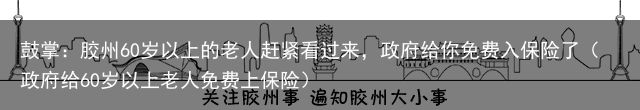 鼓掌：胶州60岁以上的老人赶紧看过来，政府给你免费入保险了（政府给60岁以上老人免费上保险）

关注胶州事 遍知胶州大小事